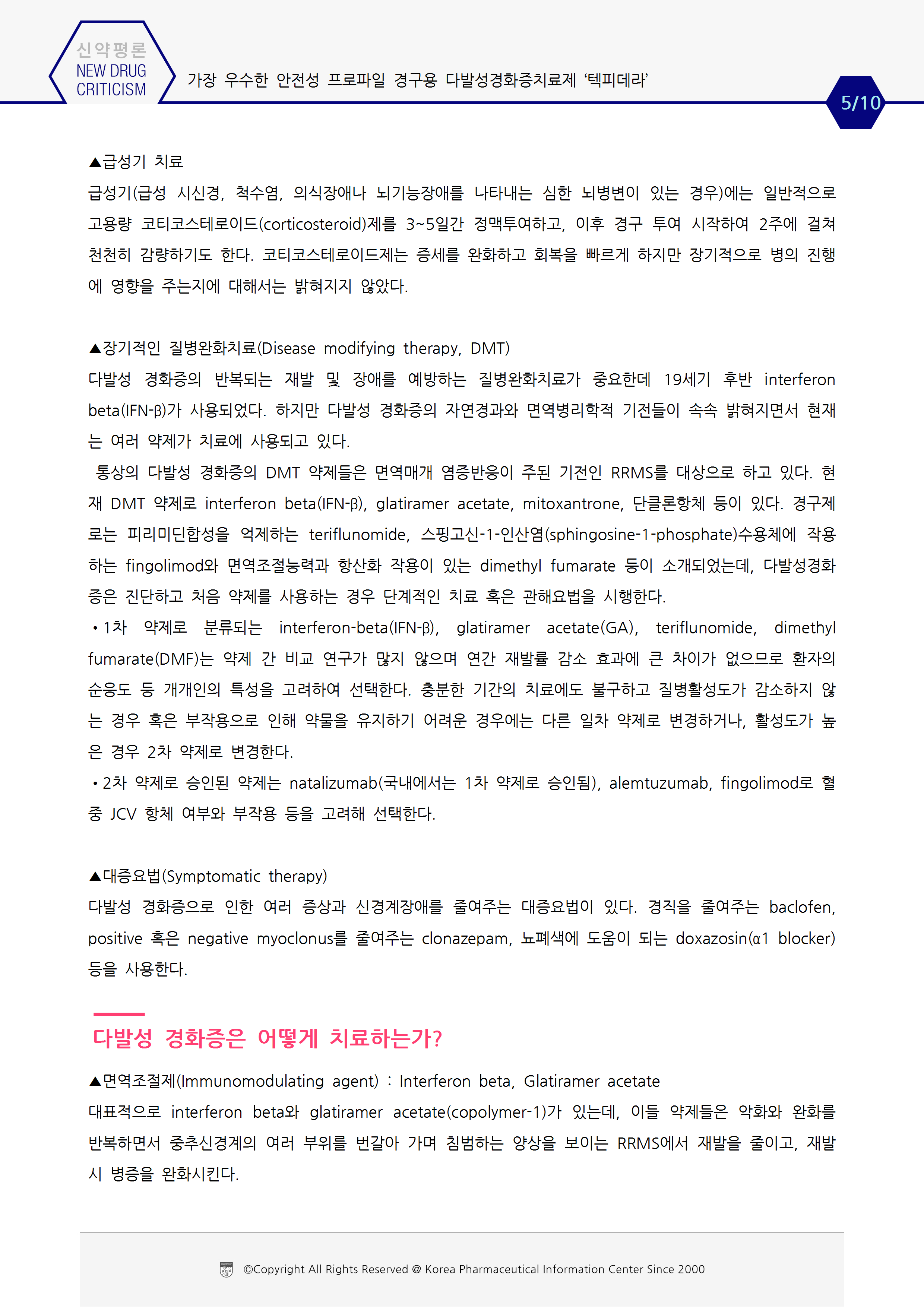 신약평론
NEW DRUG CRITICISM

가장 우수한 안전성 프로파일 경구용 다발성경화증치료제 ‘텍피데라’

5/10

▲급성기 치료
급성기(급성 시신경, 척수염, 의식장애나 뇌기능장애를 나타내는 심한 뇌병변이 있는 경우)에는 일반적으로 고용량 코티코스테로이드(corticosteroid)제를 3~5일간 정맥투여하고, 이후 경구 투여 시작하여 2주에 걸쳐 천천히 감량하기도 한다. 코티코스테로이드제는 증세를 완화하고 회복을 빠르게 하지만 장기적으로 병의 진행에 영향을 주는지에 대해서는 밝혀지지 않았다.

▲장기적인 질병완화치료(Disease modifying therapy, DMT)
다발성 경화증의 반복되는 재발 및 장애를 예방하는 질병완화치료가 중요한데 19세기 후반 interferon beta(IFN-β)가 사용되었다. 하지만 다발성 경화증의 자연경과와 면역병리학적 기전들이 속속 밝혀지면서 현재는 여러 약제가 치료에 사용되고 있다.
통상의 다발성 경화증의 DMT 약제들은 면역매개 염증반응이 주된 기전인 RRMS를 대상으로 하고 있다. 현재 DMT 약제로 interferon beta(IFN-β), glatiramer acetate, mitoxantrone, 단클론항체 등이 있다. 경구제로는 피리미딘합성을 억제하는 teriflunomide, 스핑고신-1-인산염(sphingosine-1-phosphate)수용체에 작용하는 fingolimod와 면역조절능력과 항산화 작용이 있는 dimethyl fumarate 등이 소개되었는데, 다발성경화증은 진단하고 처음 약제를 사용하는 경우 단계적인 치료 혹은 관해요법을 시행한다.
• 1차 약제로 분류되는 interferon-beta(IFN-β), glatiramer acetate(GA), teriflunomide, dimethyl fumarate(DMF)는 약제 간 비교 연구가 많지 않으며 연간 재발률 감소 효과에 큰 차이가 없으므로 환자의 순응도 등 개개인의 특성을 고려하여 선택한다. 충분한 기간의 치료에도 불구하고 질병활성도가 감소하지 않는 경우 혹은 부작용으로 인해 약물을 유지하기 어려운 경우에는 다른 일차 약제로 변경하거나, 활성도가 높은 경우 2차 약제로 변경한다.
• 2차 약제로 승인된 약제는 natalizumab(국내에서는 1차 약제로 승인됨), alemtuzumab, fingolimod로 혈중 JCV 항체 여부와 부작용 등을 고려해 선택한다.

▲대증요법(Symptomatic therapy)
다발성 경화증으로 인한 여러 증상과 신경계장애를 줄여주는 대증요법이 있다. 경직을 줄여주는 baclofen, positive 혹은 negative myoclonus를 줄여주는 clonazepam, 뇨폐색에 도움이 되는 doxazosin(α1 blocker) 등을 사용한다.

다발성 경화증은 어떻게 치료하는가?

▲면역조절제(Immunomodulating agent) : Interferon beta, Glatiramer acetate
대표적으로 interferon beta와 glatiramer acetate(copolymer-1)가 있는데, 이들 약제들은 악화와 완화를 반복하면서 중추신경계의 여러 부위를 번갈아 가며 침범하는 양상을 보이는 RRMS에서 재발을 줄이고, 재발 시 병증을 완화시킨다.

©Copyright All Rights Reserved @ Korea Pharmaceutical Information Center Since 2000